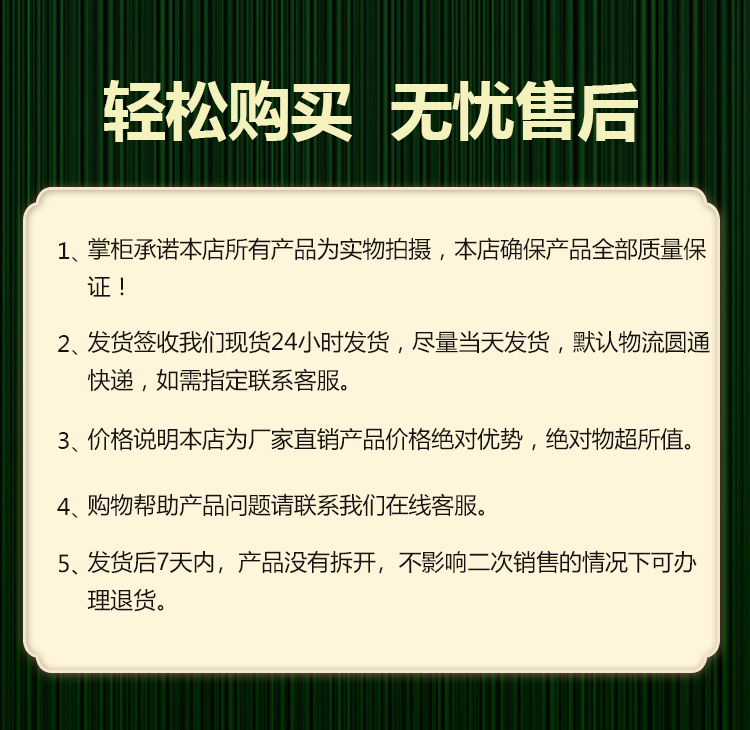 轻松购买 无忧售后

1、掌柜承诺本店所有产品为实物拍摄，本店确保产品全部质量保证！

2、发货签收我们现货24小时发货，尽量当天发货，默认物流圆通快递，如需指定联系客服。

3、价格说明本店为厂家直销产品价格绝对优势，绝对物超所值。

4、购物帮助产品问题请联系我们在线客服。

5、发货后7天内，产品没有拆开，不影响二次销售的情况下可办理退货。